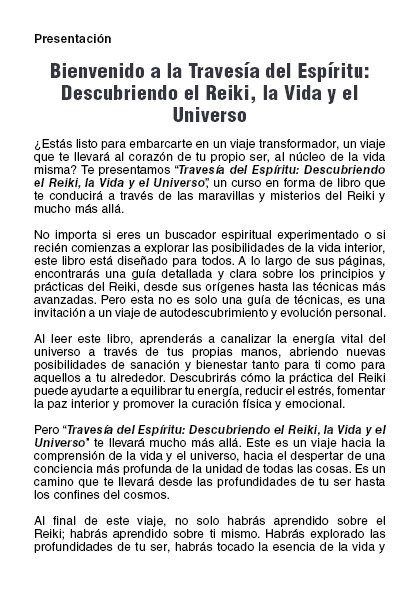 Presentación

Bienvenido a la Travesía del Espíritu: Descubriendo el Reiki, la Vida y el Universo

¿Estás listo para embarcarte en un viaje transformador, un viaje que te llevará al corazón de tu propio ser, al núcleo de la vida misma? Te presentamos "Travesía del Espíritu: Descubriendo el Reiki, la Vida y el Universo", un curso en forma de libro que te conducirá a través de las maravillas y misterios del Reiki y mucho más allá.

No importa si eres un buscador espiritual experimentado o si recién comienzas a explorar las posibilidades de la vida interior, este libro está diseñado para todos. A lo largo de sus páginas, encontrarás una guía detallada y clara sobre los principios y prácticas del Reiki, desde sus orígenes hasta las técnicas más avanzadas. Pero esta no es solo una guía de técnicas, es una invitación a un viaje de autodescubrimiento y evolución personal.

Al leer este libro, aprenderás a canalizar la energía vital del universo a través de tus propias manos, abriendo nuevas posibilidades de sanación y bienestar tanto para ti como para aquellos a tu alrededor. Descubrirás cómo la práctica del Reiki puede ayudarte a equilibrar tu energía, reducir el estrés, fomentar la paz interior y promover la curación física y emocional.

Pero "Travesía del Espíritu: Descubriendo el Reiki, la Vida y el Universo" te llevará mucho más allá. Este es un viaje hacia la comprensión de la vida y el universo, hacia el despertar de una conciencia más profunda de la unidad de todas las cosas. Es un camino que te llevará desde las profundidades de tu ser hasta los confines del cosmos.

Al final de este viaje, no solo habrás aprendido sobre el Reiki; habrás aprendido sobre ti mismo. Habrás explorado las profundidades de tu ser, habrás tocado la esencia de la vida y